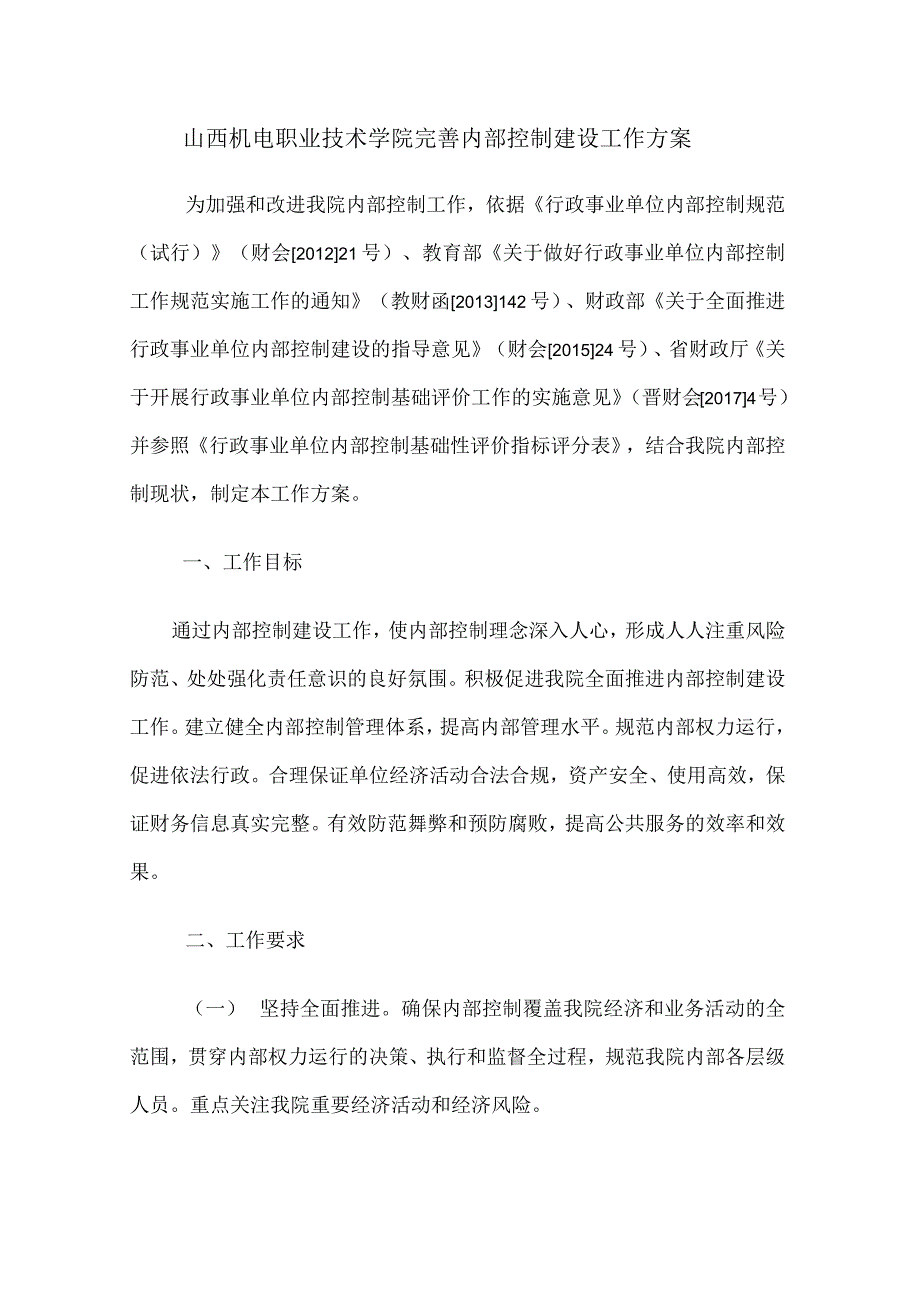 山西机电职业技术学院完善内部控制建设工作方案

为加强和改进我院内部控制工作，依据《行政事业单位内部控制规范（试行）》（财会[2012]21号）、教育部《关于做好行政事业单位内部控制工作规范实施工作的通知》（教财函[2013]142号）、财政部《关于全面推进行政事业单位内部控制建设的指导意见》（财会[2015]24号）、省财政厅《关于开展行政事业单位内部控制基础评价工作的实施意见》（晋财会[2017]4号）并参照《行政事业单位内部控制基础性评价指标评分表》，结合我院内部控制现状，制定本工作方案。

一、工作目标

通过内部控制建设工作，使内部控制理念深入人心，形成人人注重风险防范、处处强化责任意识的良好氛围。积极促进我院全面推进内部控制建设工作。建立健全内部控制管理体系，提高内部管理水平。规范内部权力运行，促进依法行政。合理保证单位经济活动合法合规，资产安全、使用高效，保证财务信息真实完整。有效防范舞弊和预防腐败，提高公共服务的效率和效果。

二、工作要求

（一） 坚持全面推进。确保内部控制覆盖我院经济和业务活动的全范围，贯穿内部权力运行的决策、执行和监督全过程，规范我院内部各层级人员。重点关注我院重要经济活动和经济风险。